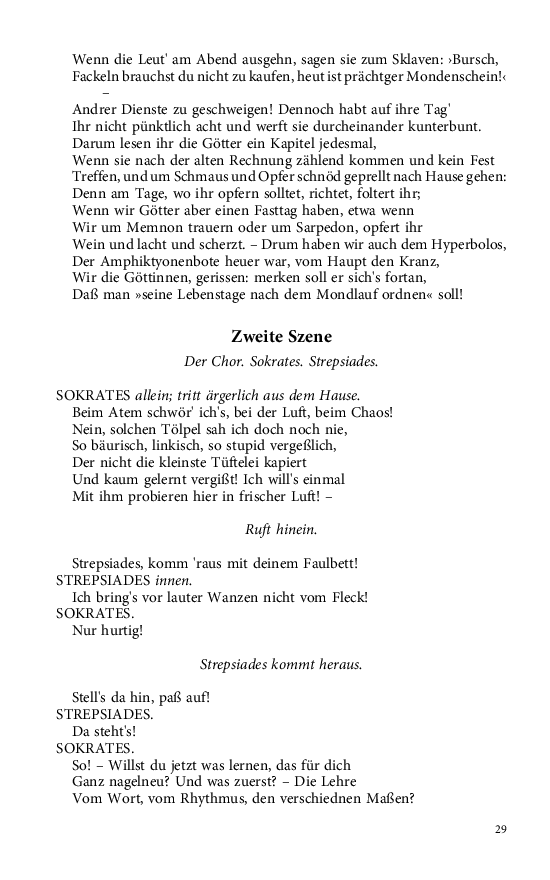 Wenn die Leut' am Abend ausgehn, sagen sie zum Sklaven: ›Bursch, Fackeln brauchst du nicht zu kaufen, heut ist prächtger Mondenschein!‹ –
Andrer Dienste zu geschweigen! Dennoch habt auf ihre Tag'
Ihr nicht pünktlich acht und werft sie durcheinander kunterbunt.
Darum lesen ihr die Götter ein Kapitel jedesmal,
Wenn sie nach der alten Rechnung zählend kommen und kein Fest
Treffen, und um Schmaus und Opfer schnöd geprellt nach Hause gehen:
Denn am Tage, wo ihr opfern solltet, richtet, foltert ihr;
Wenn wir Götter aber einen Fasttag haben, etwa wenn
Wir um Memnon trauern oder um Sarpedon, opfert ihr
Wein und lacht und scherzt. – Drum haben wir auch dem Hyperbolos,
Der Amphiktyonenbote heuer war, vom Haupt den Kranz,
Wir die Göttinnen, gerissen: merken soll er sich's fortan,
Daß man »seine Lebenstage nach dem Mondlauf ordnen« soll!

Zweite Szene

Der Chor. Sokrates. Strepsiades.

SOKRATES allein; tritt ärgerlich aus dem Hause.
Beim Atem schwör' ich's, bei der Luft, beim Chaos!
Nein, solchen Tölpel sah ich doch noch nie,
So bäurisch, linkisch, so stupid vergeßlich,
Der nicht die kleinste Tüftelei kapiert
Und kaum gelernt vergißt! Ich will's einmal
Mit ihm probieren hier in frischer Luft! –

Ruft hinein.

Strepsiades, komm 'raus mit deinem Faulbett!
STREPSIADES innen.
Ich bring's vor lauter Wanzen nicht vom Fleck!
SOKRATES.
Nur hurtig!

Strepsiades kommt heraus.

Stell's da hin, paß auf!
STREPSIADES.
Da steht's!
SOKRATES.
So! – Willst du jetzt was lernen, das für dich
Ganz nagelneu? Und was zuerst? – Die Lehre
Vom Wort, vom Rhythmus, den verschiednen Maßen?

29